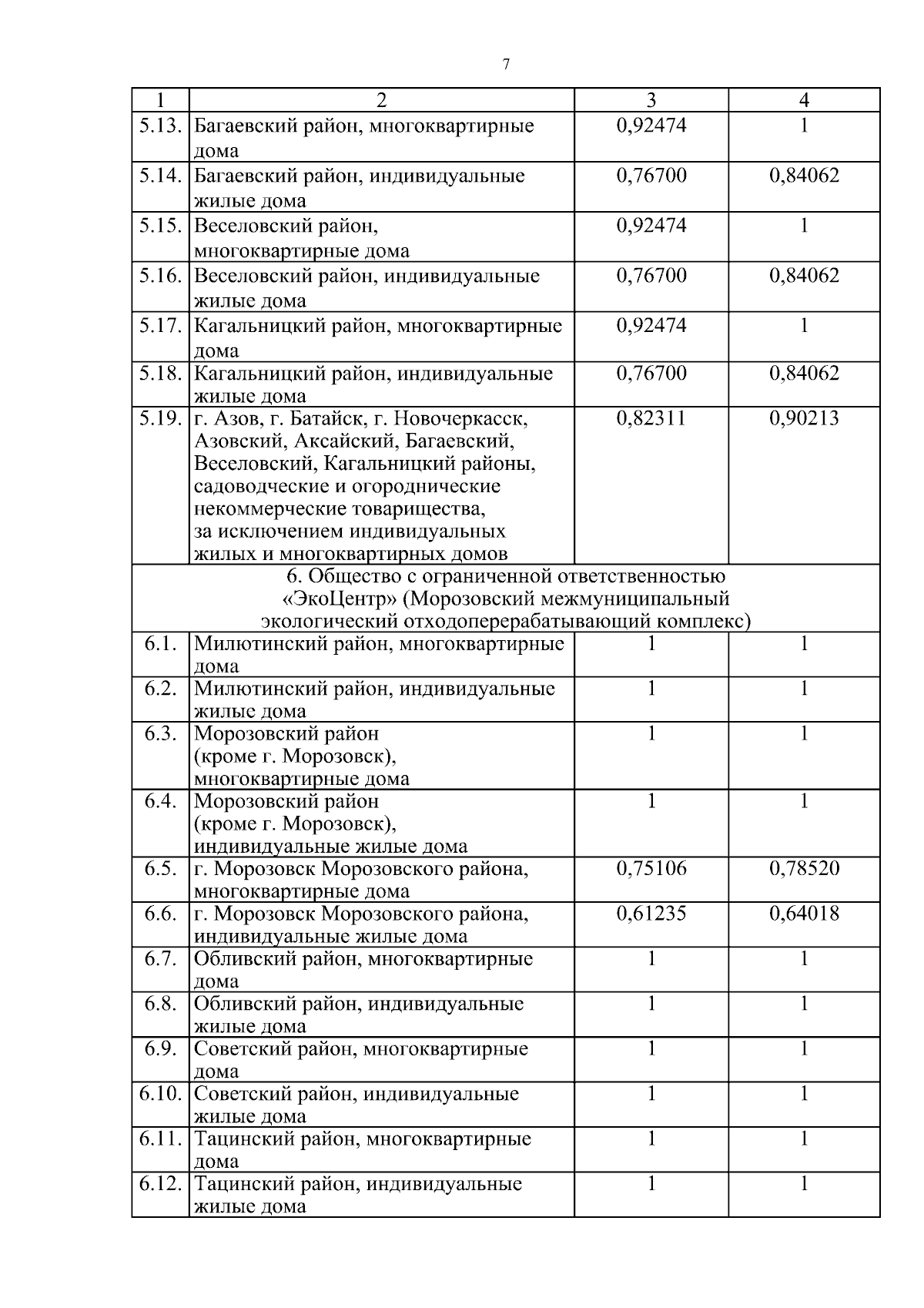 7

| 1 | 2 | 3 | 4 |
|---|---|---|---|
| 5.13. | Багаевский район, многоквартирные дома | 0,92474 | 1 |
| 5.14. | Багаевский район, индивидуальные жилые дома | 0,76700 | 0,84062 |
| 5.15. | Веселовский район, многоквартирные дома | 0,92474 | 1 |
| 5.16. | Веселовский район, индивидуальные жилые дома | 0,76700 | 0,84062 |
| 5.17. | Кагальницкий район, многоквартирные дома | 0,92474 | 1 |
| 5.18. | Кагальницкий район, индивидуальные жилые дома | 0,76700 | 0,84062 |
| 5.19. | г. Азов, г. Батайск, г. Новочеркасск, Азовский, Аксайский, Багаевский, Веселовский, Кагальницкий районы, садоводческие и огороднические некоммерческие товарищества, за исключением индивидуальных жилых и многоквартирных домов | 0,82311 | 0,90213 |
| 6. Общество с ограниченной ответственностью «ЭкоЦентр» (Морозовский межмуниципальный экологический отходоперерабатывающий комплекс) | | | |
| 6.1. | Милютинский район, многоквартирные дома | 1 | 1 |
| 6.2. | Милютинский район, индивидуальные жилые дома | 1 | 1 |
| 6.3. | Морозовский район (кроме г. Морозовск), многоквартирные дома | 1 | 1 |
| 6.4. | Морозовский район (кроме г. Морозовск), индивидуальные жилые дома | 1 | 1 |
| 6.5. | г. Морозовск Морозовского района, многоквартирные дома | 0,75106 | 0,78520 |
| 6.6. | г. Морозовск Морозовского района, индивидуальные жилые дома | 0,61235 | 0,64018 |
| 6.7. | Обливский район, многоквартирные дома | 1 | 1 |
| 6.8. | Обливский район, индивидуальные жилые дома | 1 | 1 |
| 6.9. | Советский район, многоквартирные дома | 1 | 1 |
| 6.10. | Советский район, индивидуальные жилые дома | 1 | 1 |
| 6.11. | Тацинский район, многоквартирные дома | 1 | 1 |
| 6.12. | Тацинский район, индивидуальные жилые дома | 1 | 1 |